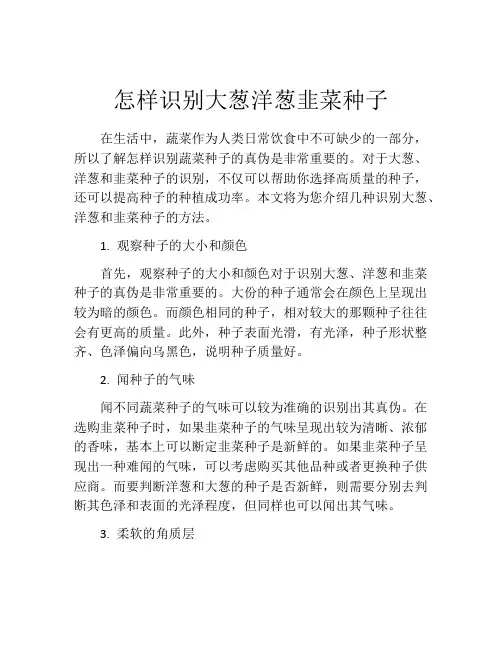 怎样识别大葱洋葱韭菜种子

在生活中，蔬菜作为人类日常饮食中不可缺少的一部分，所以了解怎样识别蔬菜种子的真伪是非常重要的。对于大葱、洋葱和韭菜种子的识别，不仅可以帮助你选择高质量的种子，还可以提高种子的种植成功率。本文将为您介绍几种识别大葱、洋葱和韭菜种子的方法。

1. 观察种子的大小和颜色

首先，观察种子的大小和颜色对于识别大葱、洋葱和韭菜种子的真伪是非常重要的。大份的种子通常会在颜色上呈现出较为暗的颜色。而颜色相同的种子，相对较大的那颗种子往往会有更高的质量。此外，种子表面光滑，有光泽，种子形状整齐、色泽偏向乌黑色，说明种子质量好。

2. 闻种子的气味

闻不同蔬菜种子的气味可以较为准确的识别出其真伪。在选购韭菜种子时，如果韭菜种子的气味呈现出较为清晰、浓郁的香味，基本上可以断定韭菜种子是新鲜的。如果韭菜种子呈现出一种难闻的气味，可以考虑购买其他品种或者更换种子供应商。而要判断洋葱和大葱的种子是否新鲜，则需要分别去判断其色泽和表面的光泽程度，但同样也可以闻出其气味。

3. 柔软的角质层